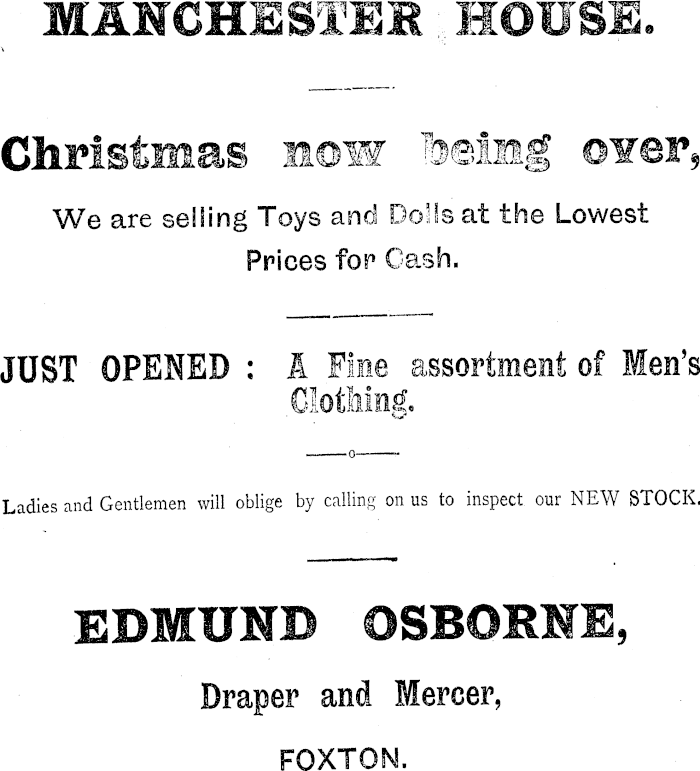 MANCHESTER HOUSE.

Christmas now being over,

We are selling Toys and Dolls at the Lowest Prices for Cash.

JUST OPENED : A Fine assortment of Men's Clothing.

Ladies and Gentlemen will oblige by calling on us to inspect our NEW STOCK.

EDMUND OSBORNE,

Draper and Mercer,

FOXTON.